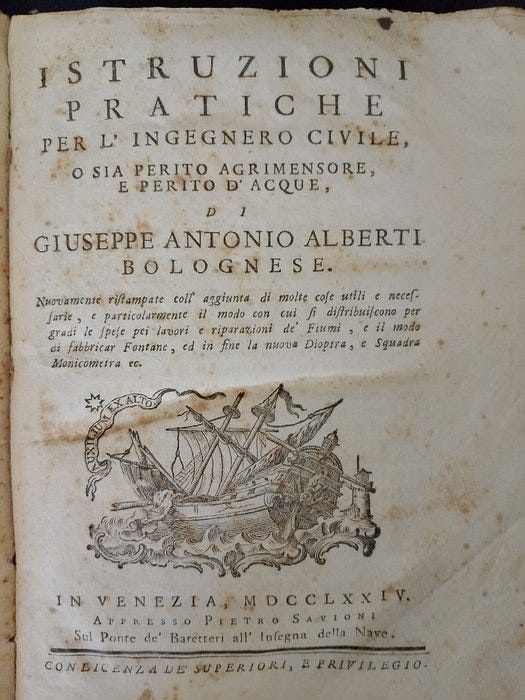 ISTRUZIONI
PRATICHE
PER L' INGEGNERO CIVILE,
O SIA PERITO AGRIMENSORE,
E PERITO D' ACQUE,
DI
GIUSEPPE ANTONIO ALBERTI
BOLOGNESE.

Nuovamente ristampate coll' aggiunta di molte cose utili e necessarie, e particolarmente il modo con cui si distribuiscono per gradi le spese pei lavori e riparazioni de' Fiumi, e il modo di fabbricar Fontane, ed in fine la nuova Dioptra, e Squadra Monicometra ec.

AUXILIUM EX ALTO

IN VENEZIA, MDCCLXXIV.
APPRESSO PIETRO SAVIONI
Sul Ponte de' Baretteri all' Insegna della Nave.

CON LICENZA DE' SUPERIORI, E PRIVILEGIO.